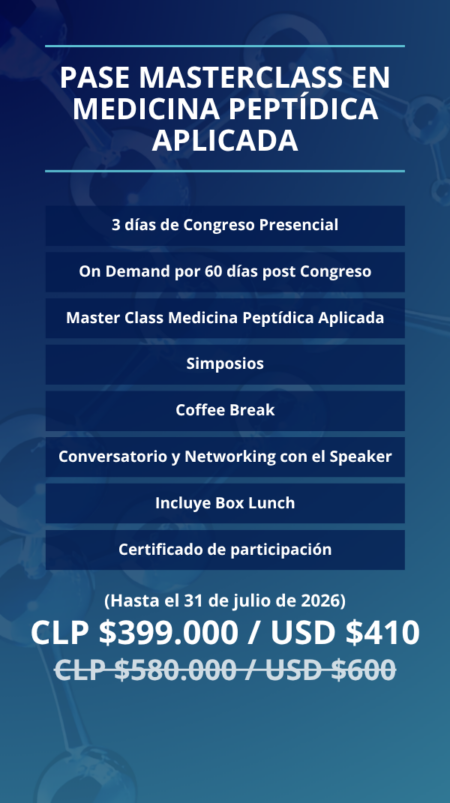 PASE MASTERCLASS EN MEDICINA PEPTÍDICA APLICADA

3 días de Congreso Presencial

On Demand por 60 días post Congreso

Master Class Medicina Peptídica Aplicada

Simposios

Coffee Break

Conversatorio y Networking con el Speaker

Incluye Box Lunch

Certificado de participación

(Hasta el 31 de julio de 2026)

CLP $399.000 / USD $410

CLP $580.000 / USD $600